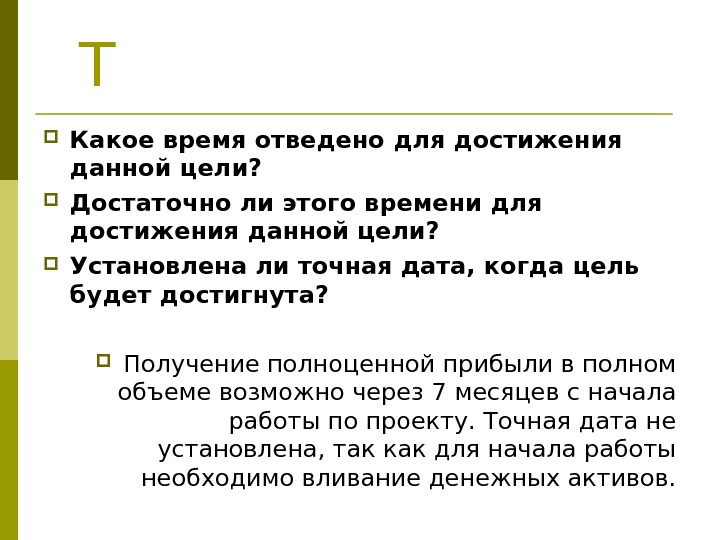 T

Какое время отведено для достижения данной цели?

Достаточно ли этого времени для достижения данной цели?

Установлена ли точная дата, когда цель будет достигнута?

Получение полноценной прибыли в полном объеме возможно через 7 месяцев с начала работы по проекту. Точная дата не установлена, так как для начала работы необходимо вливание денежных активов.